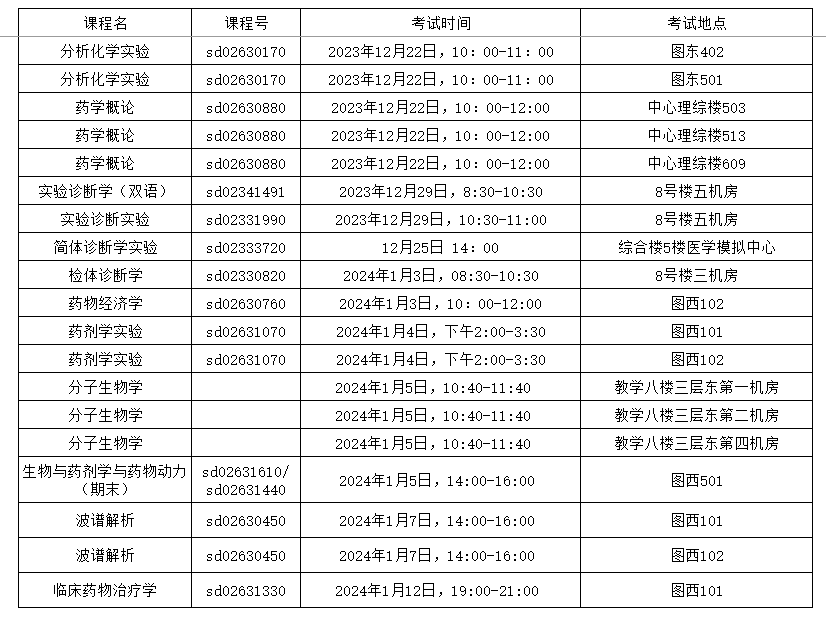 | 课程名 | 课程号 | 考试时间 | 考试地点 |
|---|---|---|---|
| 分析化学实验 | sd02630170 | 2023年12月22日，10：00-11：00 | 图东402 |
| 分析化学实验 | sd02630170 | 2023年12月22日，10：00-11：00 | 图东501 |
| 药学概论 | sd02630880 | 2023年12月22日，10：00-12:00 | 中心理综楼503 |
| 药学概论 | sd02630880 | 2023年12月22日，10：00-12:00 | 中心理综楼513 |
| 药学概论 | sd02630880 | 2023年12月22日，10：00-12:00 | 中心理综楼609 |
| 实验诊断学（双语） | sd02341491 | 2023年12月29日，8:30-10:30 | 8号楼五机房 |
| 实验诊断实验 | sd02331990 | 2023年12月29日，10:30-11:00 | 8号楼五机房 |
| 简体诊断学实验 | sd02333720 | 12月25日 14：00 | 综合楼5楼医学模拟中心 |
| 检体诊断学 | sd02330820 | 2024年1月3日，08:30-10:30 | 8号楼三机房 |
| 药物经济学 | sd02630760 | 2024年1月3日，10：00-12:00 | 图西102 |
| 药剂学实验 | sd02631070 | 2024年1月4日，下午2:00-3:30 | 图西101 |
| 药剂学实验 | sd02631070 | 2024年1月4日，下午2:00-3:30 | 图西102 |
| 分子生物学 | | 2024年1月5日，10:40-11:40 | 教学八楼三层东第一机房 |
| 分子生物学 | | 2024年1月5日，10:40-11:40 | 教学八楼三层东第二机房 |
| 分子生物学 | | 2024年1月5日，10:40-11:40 | 教学八楼三层东第四机房 |
| 生物与药剂学与药物动力（期末） | sd02631610/ sd02631440 | 2024年1月5日，14:00-16:00 | 图西501 |
| 波谱解析 | sd02630450 | 2024年1月7日，14:00-16:00 | 图西101 |
| 波谱解析 | sd02630450 | 2024年1月7日，14:00-16:00 | 图西102 |
| 临床药物治疗学 | sd02631330 | 2024年1月12日，19:00-21:00 | 图西101 |